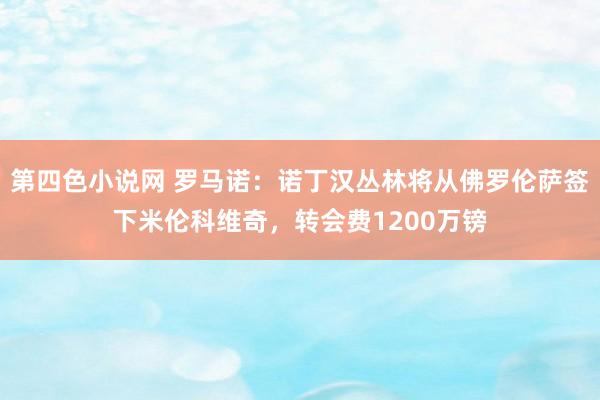 第四色小说网 罗马诺：诺丁汉丛林将从佛罗伦萨签下米伦科维奇，转会费1200万镑